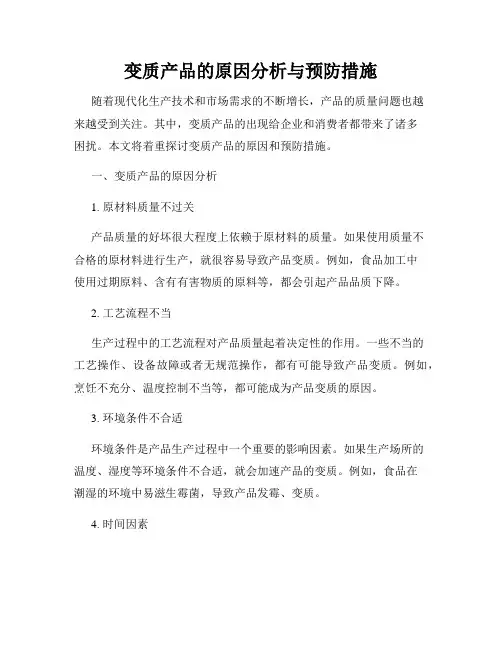 变质产品的原因分析与预防措施

随着现代化生产技术和市场需求的不断增长，产品的质量问题也越来越受到关注。其中，变质产品的出现给企业和消费者都带来了诸多困扰。本文将着重探讨变质产品的原因和预防措施。

一、变质产品的原因分析

1. 原材料质量不过关

产品质量的好坏很大程度上依赖于原材料的质量。如果使用质量不合格的原材料进行生产，就很容易导致产品变质。例如，食品加工中使用过期原料、含有有害物质的原料等，都会引起产品品质下降。

2. 工艺流程不当

生产过程中的工艺流程对产品质量起着决定性的作用。一些不当的工艺操作、设备故障或者无规范操作，都有可能导致产品变质。例如，烹饪不充分、温度控制不当等，都可能成为产品变质的原因。

3. 环境条件不合适

环境条件是产品生产过程中一个重要的影响因素。如果生产场所的温度、湿度等环境条件不合适，就会加速产品的变质。例如，食品在潮湿的环境中易滋生霉菌，导致产品发霉、变质。

4. 时间因素